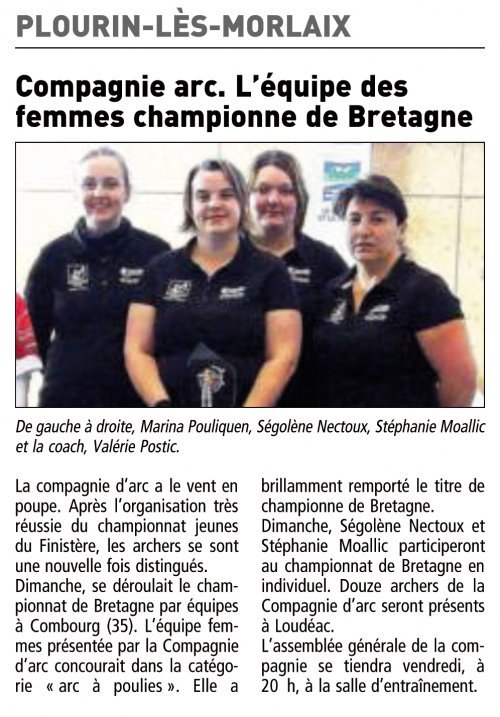 PLOURIN-LÈS-MORLAIX

Compagnie arc. L'équipe des femmes championne de Bretagne

De gauche à droite, Marina Pouliquen, Ségolène Nectoux, Stéphanie Moallic et la coach, Valérie Postic.

La compagnie d'arc a le vent en poupe. Après l'organisation très réussie du championnat jeunes du Finistère, les archers se sont une nouvelle fois distingués.

Dimanche, se déroulait le championnat de Bretagne par équipes à Combourg (35). L'équipe femmes présentée par la Compagnie d'arc concourait dans la catégorie « arc à poulies ». Elle a brillamment remporté le titre de championne de Bretagne.

Dimanche, Ségolène Nectoux et Stéphanie Moallic participeront au championnat de Bretagne en individuel. Douze archers de la Compagnie d'arc seront présents à Loudéac.

L'assemblée générale de la compagnie se tiendra vendredi, à 20 h, à la salle d'entraînement.